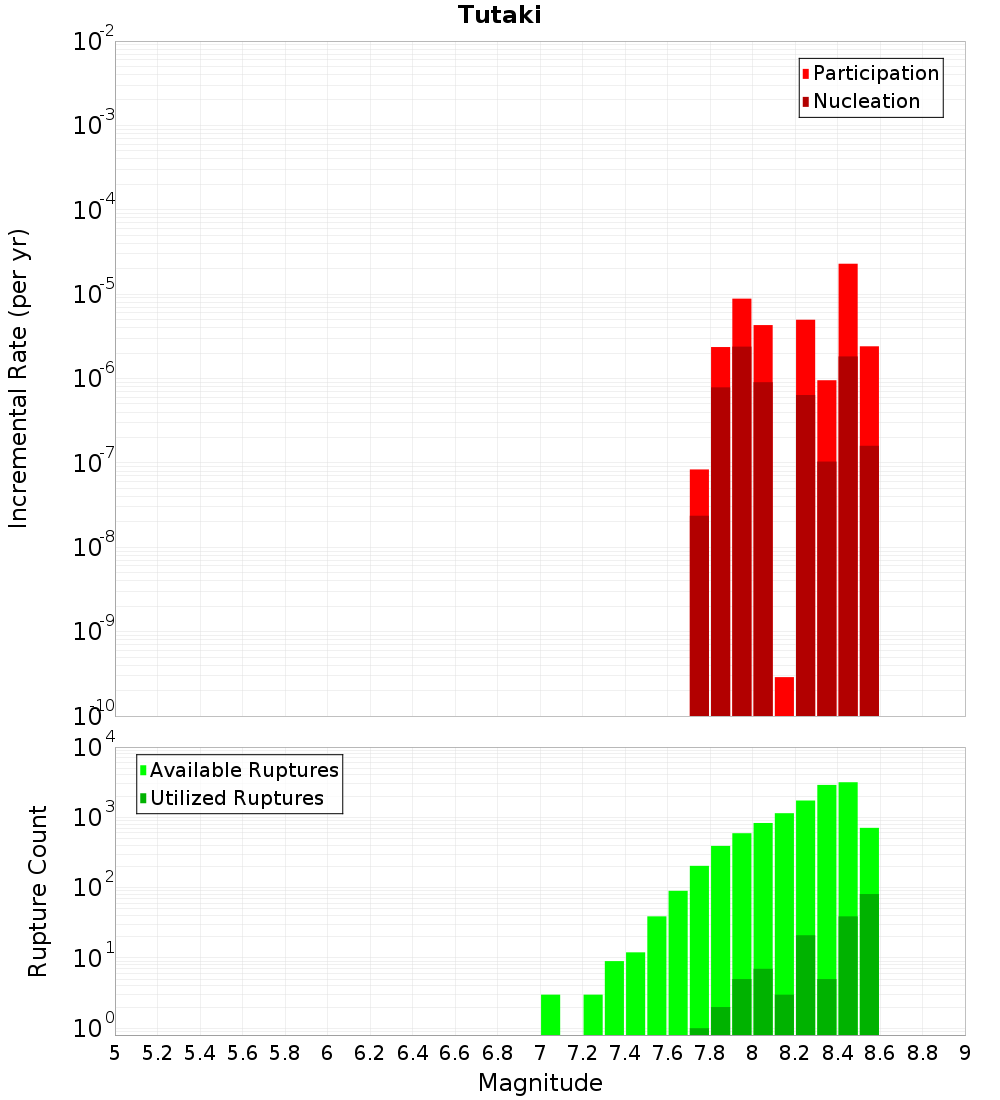 Tutaki

Participation
Nucleation

Incremental Rate (per yr)

$10^{-2}$
$10^{-3}$
$10^{-4}$
$10^{-5}$
$10^{-6}$
$10^{-7}$
$10^{-8}$
$10^{-9}$
$10^{-10}$

Available Ruptures
Utilized Ruptures

Rupture Count

$10^{4}$
$10^{3}$
$10^{2}$
$10^{1}$
$10^{0}$

5 5.2 5.4 5.6 5.8 6 6.2 6.4 6.6 6.8 7 7.2 7.4 7.6 7.8 8 8.2 8.4 8.6 8.8 9

Magnitude